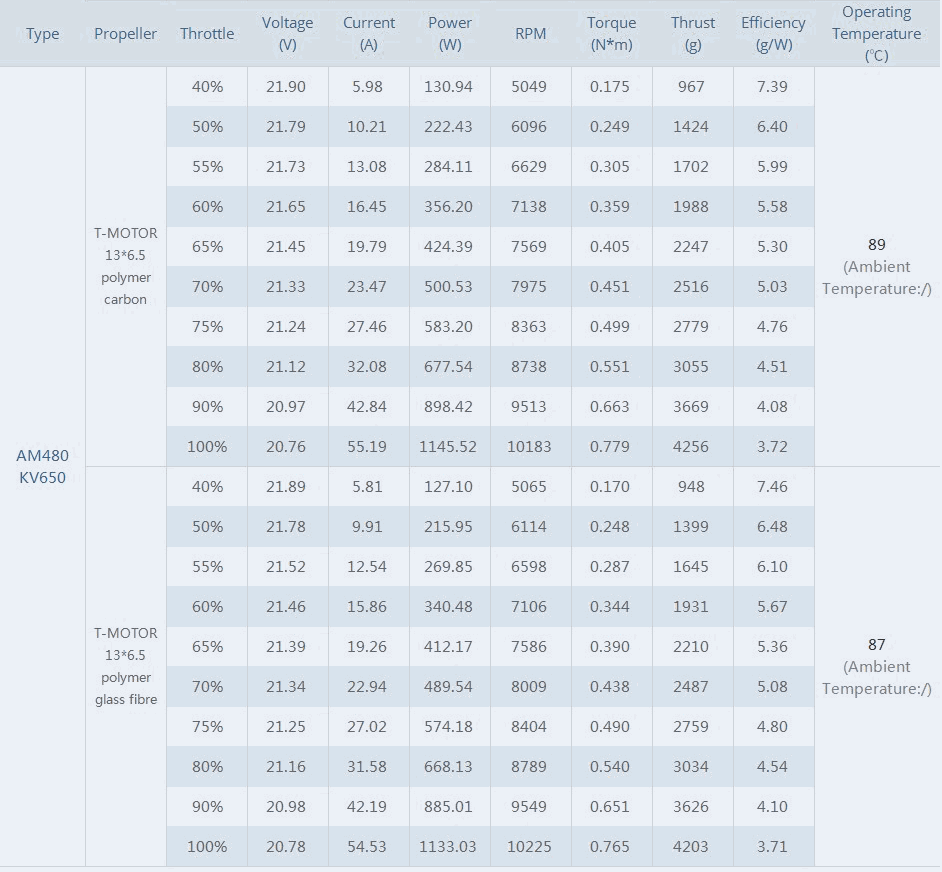 | Type | Propeller | Throttle | Voltage (V) | Current (A) | Power (W) | RPM | Torque (N*m) | Thrust (g) | Efficiency (g/W) | Operating Temperature (℃) |
|---|---|---|---|---|---|---|---|---|---|---|
| AM480 KV650 | T-MOTOR 13*6.5 polymer carbon | 40% | 21.90 | 5.98 | 130.94 | 5049 | 0.175 | 967 | 7.39 | 89 (Ambient Temperature:/) |
| | | 50% | 21.79 | 10.21 | 222.43 | 6096 | 0.249 | 1424 | 6.40 | |
| | | 55% | 21.73 | 13.08 | 284.11 | 6629 | 0.305 | 1702 | 5.99 | |
| | | 60% | 21.65 | 16.45 | 356.20 | 7138 | 0.359 | 1988 | 5.58 | |
| | | 65% | 21.45 | 19.79 | 424.39 | 7569 | 0.405 | 2247 | 5.30 | |
| | | 70% | 21.33 | 23.47 | 500.53 | 7975 | 0.451 | 2516 | 5.03 | |
| | | 75% | 21.24 | 27.46 | 583.20 | 8363 | 0.499 | 2779 | 4.76 | |
| | | 80% | 21.12 | 32.08 | 677.54 | 8738 | 0.551 | 3055 | 4.51 | |
| | | 90% | 20.97 | 42.84 | 898.42 | 9513 | 0.663 | 3669 | 4.08 | |
| | | 100% | 20.76 | 55.19 | 1145.52 | 10183 | 0.779 | 4256 | 3.72 | |
| | T-MOTOR 13*6.5 polymer glass fibre | 40% | 21.89 | 5.81 | 127.10 | 5065 | 0.170 | 948 | 7.46 | 87 (Ambient Temperature:/) |
| | | 50% | 21.78 | 9.91 | 215.95 | 6114 | 0.248 | 1399 | 6.48 | |
| | | 55% | 21.52 | 12.54 | 269.85 | 6598 | 0.287 | 1645 | 6.10 | |
| | | 60% | 21.46 | 15.86 | 340.48 | 7106 | 0.344 | 1931 | 5.67 | |
| | | 65% | 21.39 | 19.26 | 412.17 | 7586 | 0.390 | 2210 | 5.36 | |
| | | 70% | 21.34 | 22.94 | 489.54 | 8009 | 0.438 | 2487 | 5.08 | |
| | | 75% | 21.25 | 27.02 | 574.18 | 8404 | 0.490 | 2759 | 4.80 | |
| | | 80% | 21.16 | 31.58 | 668.13 | 8789 | 0.540 | 3034 | 4.54 | |
| | | 90% | 20.98 | 42.19 | 885.01 | 9549 | 0.651 | 3626 | 4.10 | |
| | | 100% | 20.78 | 54.53 | 1133.03 | 10225 | 0.765 | 4203 | 3.71 | |